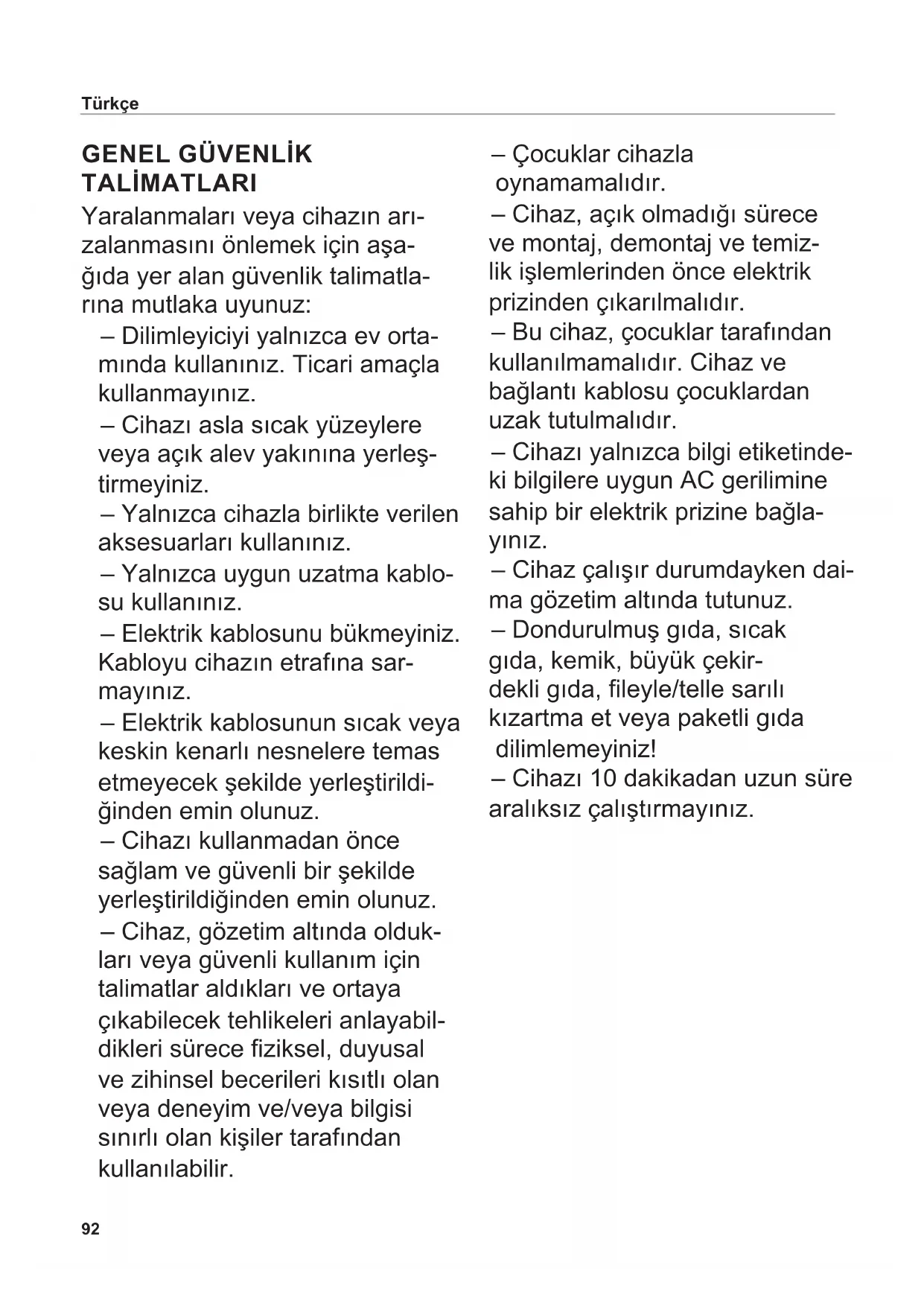 Türkçe

GENEL GÜVENLİK TALİMATLARI

Yaralanmaları veya cihazın arızalanmasını önlemek için aşağıda yer alan güvenlik talimatlarına mutlaka uyunuz:

– Dilimleyiciyi yalnızca ev ortamında kullanınız. Ticari amaçla kullanmayınız.

– Cihazı asla sıcak yüzeylere veya açık alev yakınına yerleştirmeyiniz.

– Yalnızca cihazla birlikte verilen aksesuarları kullanınız.

– Yalnızca uygun uzatma kablosu kullanınız.

– Elektrik kablosunu bükmeyiniz. Kabloyu cihazın etrafına sarmayınız.

– Elektrik kablosunun sıcak veya keskin kenarlı nesnelere temas etmeyecek şekilde yerleştirildiğinden emin olunuz.

– Cihazı kullanmadan önce sağlam ve güvenli bir şekilde yerleştirildiğinden emin olunuz.

– Cihaz, gözetim altında oldukları veya güvenli kullanım için talimatlar aldıkları ve ortaya çıkabilecek tehlikeleri anlayabildikleri sürece fiziksel, duyusal ve zihinsel becerileri kısıtlı olan veya deneyim ve/veya bilgisi sınırlı olan kişiler tarafından kullanılabilir.

– Çocuklar cihazla oynamamalıdır.

– Cihaz, açık olmadığı sürece ve montaj, demontaj ve temizlik işlemlerinden önce elektrik prizinden çıkarılmalıdır.

– Bu cihaz, çocuklar tarafından kullanılmamalıdır. Cihaz ve bağlantı kablosu çocuklardan uzak tutulmalıdır.

– Cihazı yalnızca bilgi etiketindeki bilgilere uygun AC gerilimine sahip bir elektrik prizine bağlayınız.

– Cihaz çalışır durumdayken daima gözetim altında tutunuz.

– Dondurulmuş gıda, sıcak gıda, kemik, büyük çekirdekli gıda, fileyle/telle sarılı kızartma et veya paketli gıda dilimlemeyiniz!

– Cihazı 10 dakikadan uzun süre aralıksız çalıştırmayınız.

92